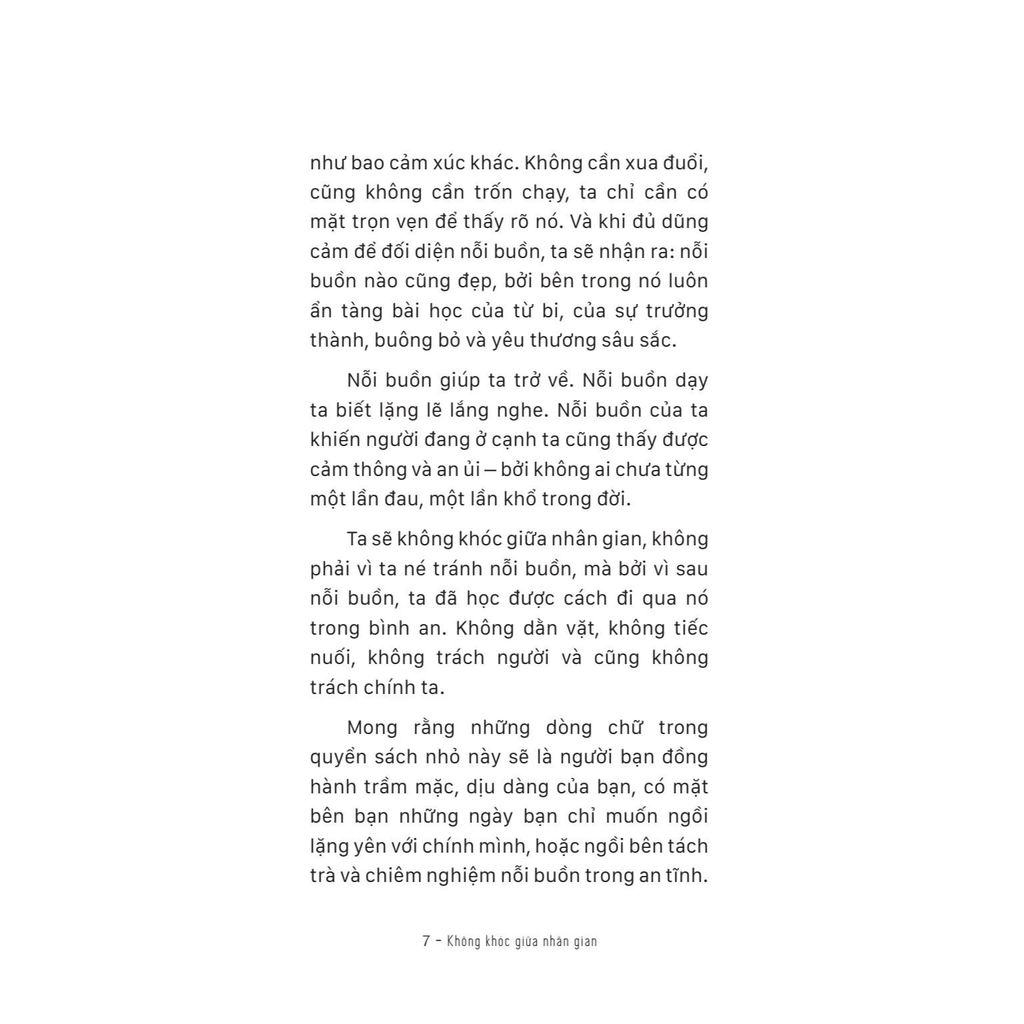 như bao cảm xúc khác. Không cần xua đuổi, cũng không cần trốn chạy, ta chỉ cần có mặt trọn vẹn để thấy rõ nó. Và khi đủ dũng cảm để đối diện nỗi buồn, ta sẽ nhận ra: nỗi buồn nào cũng đẹp, bởi bên trong nó luôn ẩn tàng bài học của từ bi, của sự trưởng thành, buông bỏ và yêu thương sâu sắc.

Nỗi buồn giúp ta trở về. Nỗi buồn dạy ta biết lặng lẽ lắng nghe. Nỗi buồn của ta khiến người đang ở cạnh ta cũng thấy được cảm thông và an ủi – bởi không ai chưa từng một lần đau, một lần khổ trong đời.

Ta sẽ không khóc giữa nhân gian, không phải vì ta né tránh nỗi buồn, mà bởi vì sau nỗi buồn, ta đã học được cách đi qua nó trong bình an. Không dằn vặt, không tiếc nuối, không trách người và cũng không trách chính ta.

Mong rằng những dòng chữ trong quyển sách nhỏ này sẽ là người bạn đồng hành trầm mặc, dịu dàng của bạn, có mặt bên bạn những ngày bạn chỉ muốn ngồi lặng yên với chính mình, hoặc ngồi bên tách trà và chiêm nghiệm nỗi buồn trong an tĩnh.

7 - Không khóc giữa nhân gian